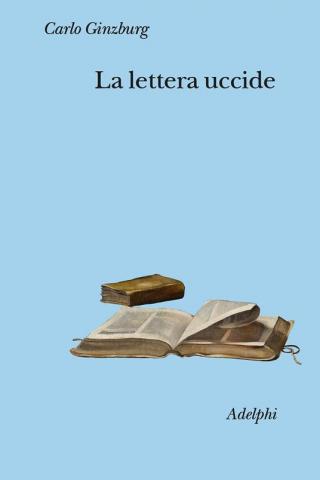 Carlo Ginzburg

La lettera uccide

Adelphi